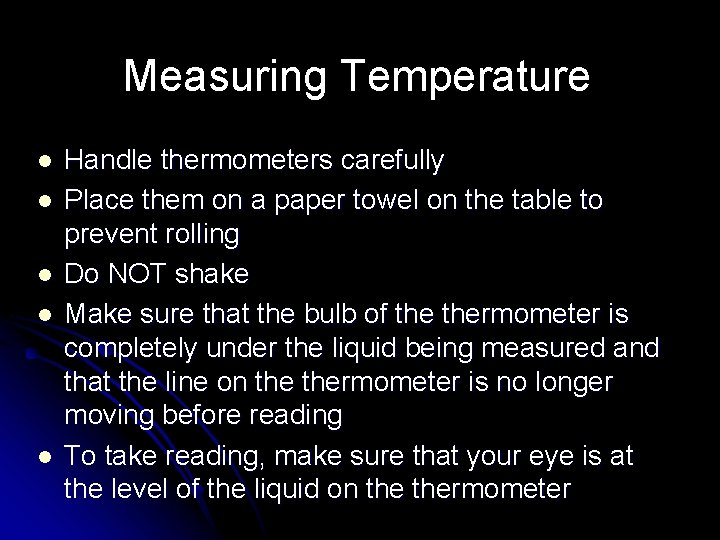 Measuring Temperature

- Handle thermometers carefully
- Place them on a paper towel on the table to prevent rolling
- Do NOT shake
- Make sure that the bulb of the thermometer is completely under the liquid being measured and that the line on the thermometer is no longer moving before reading
- To take reading, make sure that your eye is at the level of the liquid on the thermometer